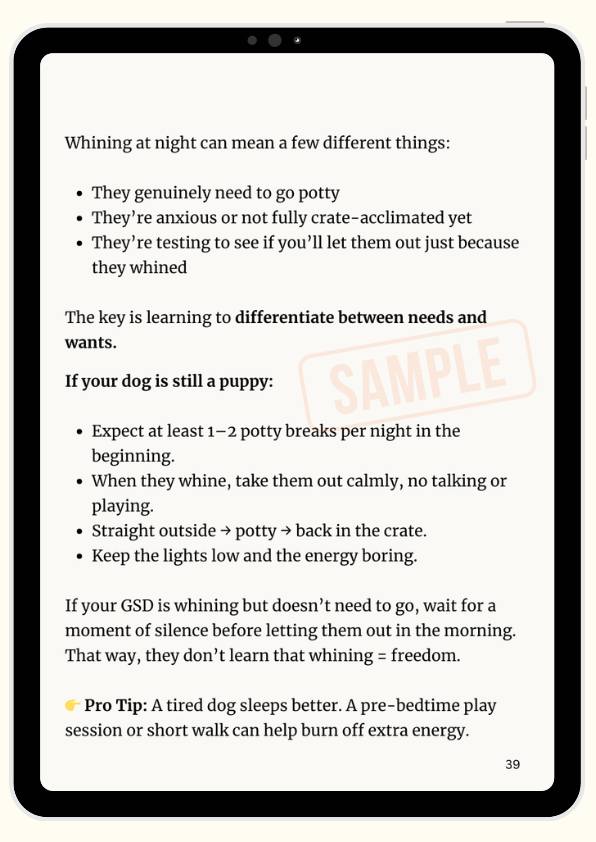 Whining at night can mean a few different things:

- They genuinely need to go potty
- They're anxious or not fully crate-acclimated yet
- They're testing to see if you'll let them out just because they whined

The key is learning to **differentiate between needs and wants.**

SAMPLE

**If your dog is still a puppy:**

- Expect at least 1–2 potty breaks per night in the beginning.
- When they whine, take them out calmly, no talking or playing.
- Straight outside → potty → back in the crate.
- Keep the lights low and the energy boring.

If your GSD is whining but doesn't need to go, wait for a moment of silence before letting them out in the morning. That way, they don't learn that whining = freedom.

👉 **Pro Tip:** A tired dog sleeps better. A pre-bedtime play session or short walk can help burn off extra energy.

39